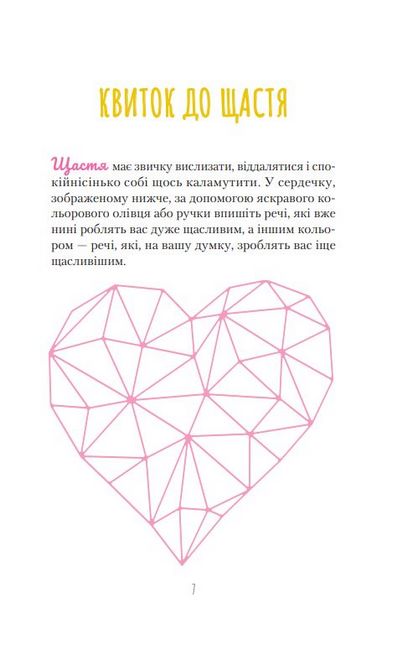 КВИТОК ДО ЩАСТЯ

Щастя має звичку вислизати, віддалятися і спокійнісінько собі щось каламутити. У сердечку, зображеному нижче, за допомогою яскравого кольорового олівця або ручки впишіть речі, які вже нині роблять вас дуже щасливим, а іншим кольором — речі, які, на вашу думку, зроблять вас іще щасливішим.

7